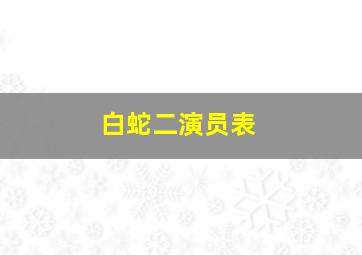 白蛇二演员表